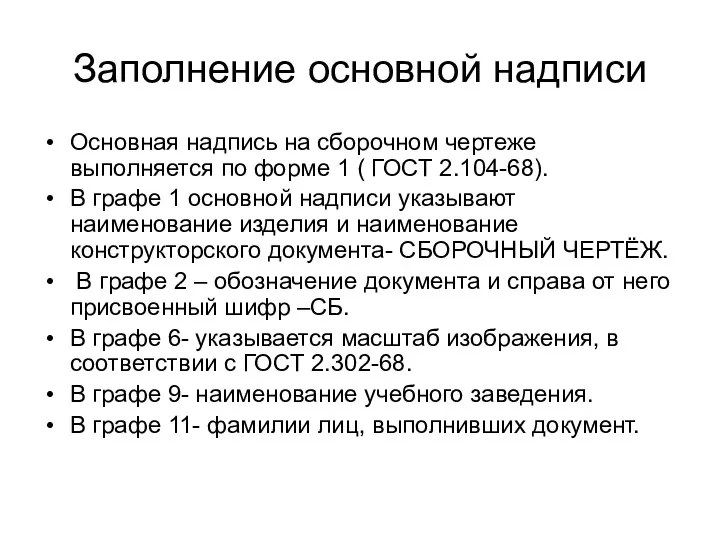 Заполнение основной надписи

• Основная надпись на сборочном чертеже выполняется по форме 1 ( ГОСТ 2.104-68).
• В графе 1 основной надписи указывают наименование изделия и наименование конструкторского документа- СБОРОЧНЫЙ ЧЕРТЁЖ.
• В графе 2 – обозначение документа и справа от него присвоенный шифр –СБ.
• В графе 6- указывается масштаб изображения, в соответствии с ГОСТ 2.302-68.
• В графе 9- наименование учебного заведения.
• В графе 11- фамилии лиц, выполнивших документ.